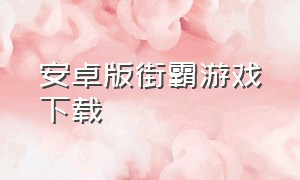 安卓版街霸游戏下载